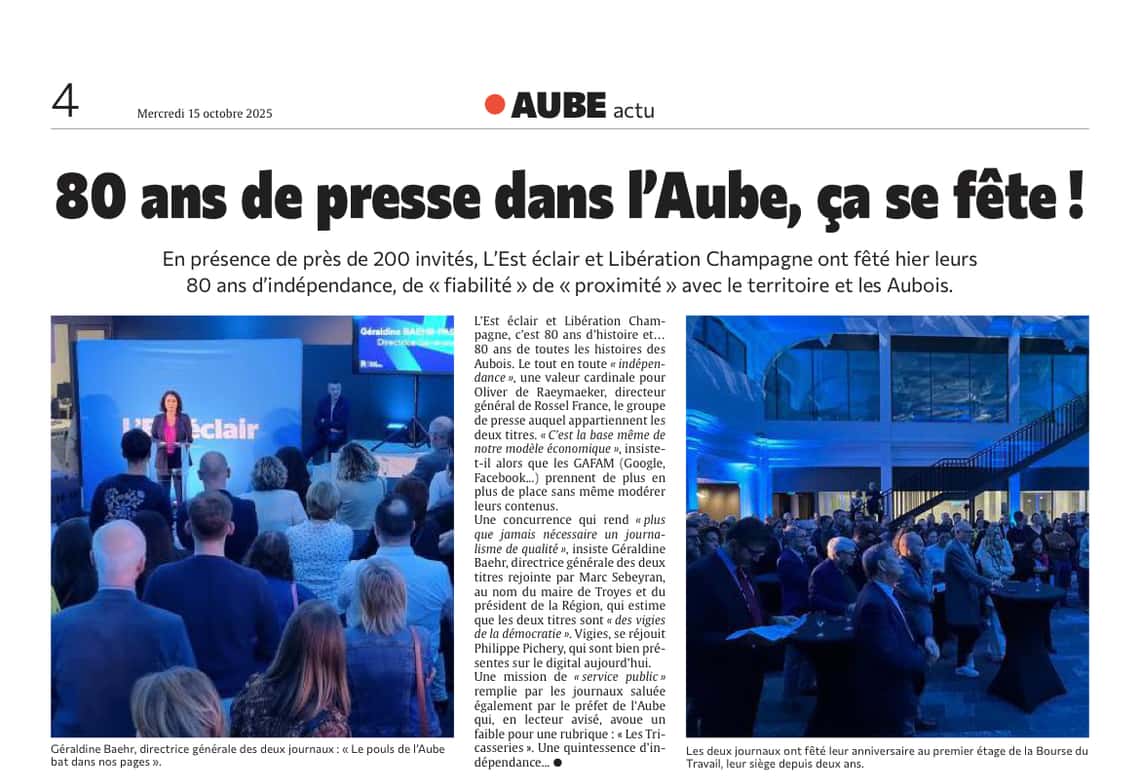 4 Mercredi 15 octobre 2025

AUBE actu

80 ans de presse dans l'Aube, ça se fête !

En présence de près de 200 invités, L'Est éclair et Libération Champagne ont fêté hier leurs 80 ans d'indépendance, de « fiabilité » de « proximité » avec le territoire et les Aubois.

Géraldine Baehr, directrice générale des deux journaux : « Le pouls de l'Aube bat dans nos pages ».

L'Est éclair et Libération Champagne, c'est 80 ans d'histoire et… 80 ans de toutes les histoires des Aubois. Le tout en toute « indépendance », une valeur cardinale pour Oliver de Raeymaeker, directeur général de Rossel France, le groupe de presse auquel appartiennent les deux titres. « C'est la base même de notre modèle économique », insiste-t-il alors que les GAFAM (Google, Facebook…) prennent de plus en plus de place sans même modérer leurs contenus.

Une concurrence qui rend « plus que jamais nécessaire un journalisme de qualité », insiste Géraldine Baehr, directrice générale des deux titres rejointe par Marc Sebeyran, au nom du maire de Troyes et du président de la Région, qui estime que les deux titres sont « des vigies de la démocratie ». Vigies, se réjouit Philippe Pichery, qui sont bien présentes sur le digital aujourd'hui.

Une mission de « service public » remplie par les journaux saluée également par le préfet de l'Aube qui, en lecteur avisé, avoue un faible pour une rubrique : « Les Tricasseries ». Une quintessence d'indépendance… ●

Les deux journaux ont fêté leur anniversaire au premier étage de la Bourse du Travail, leur siège depuis deux ans.